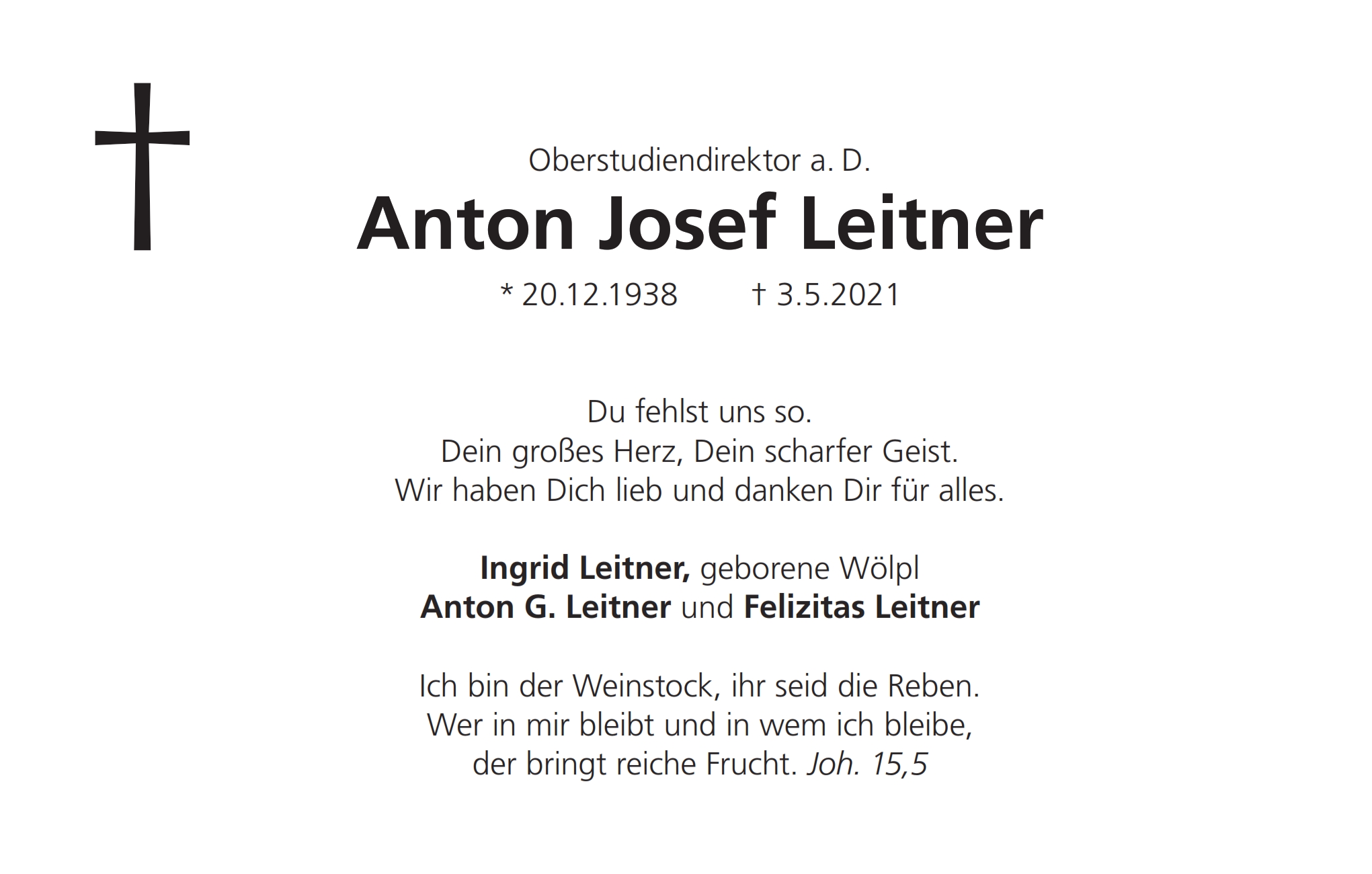 Oberstudiendirektor a. D.

Anton Josef Leitner

* 20.12.1938 † 3.5.2021

Du fehlst uns so.
Dein großes Herz, Dein scharfer Geist.
Wir haben Dich lieb und danken Dir für alles.

Ingrid Leitner, geborene Wölpl
Anton G. Leitner und Felizitas Leitner

Ich bin der Weinstock, ihr seid die Reben.
Wer in mir bleibt und in wem ich bleibe,
der bringt reiche Frucht. Joh. 15,5